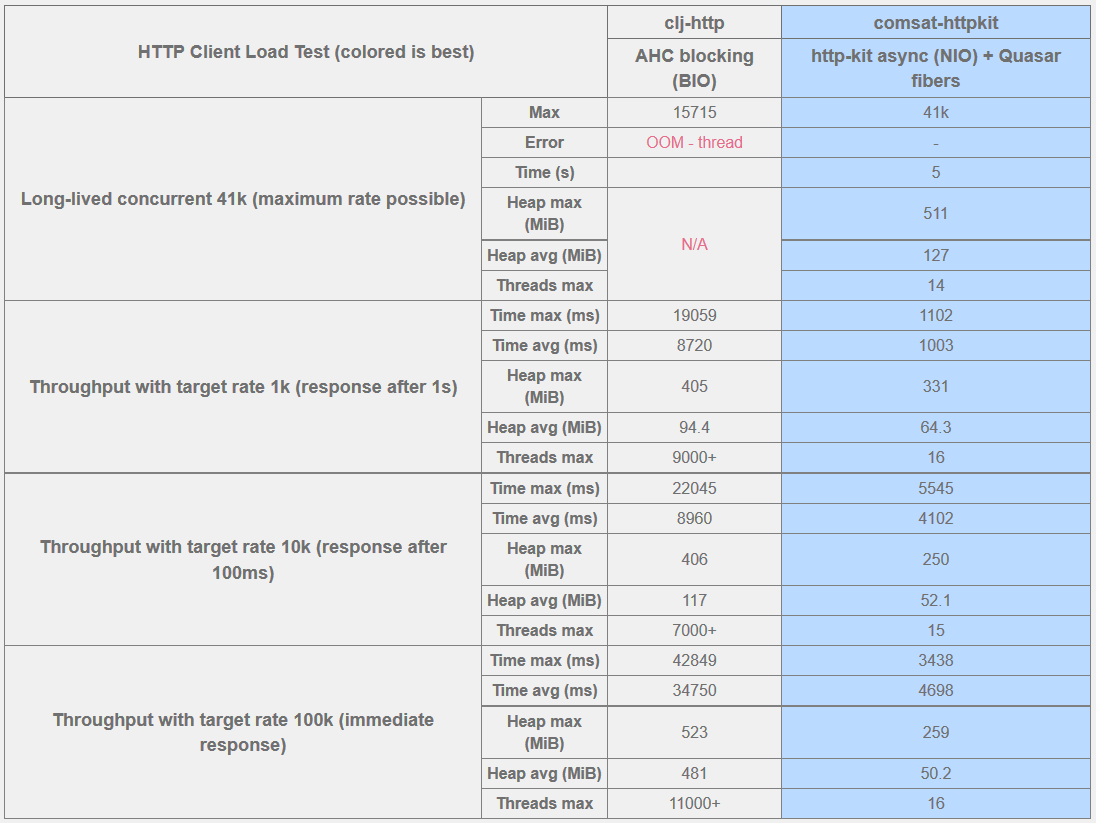 | HTTP Client Load Test (colored is best) | | clj-http | comsat-httpkit |
|---|---|---|---|
| | | AHC blocking (BIO) | http-kit async (NIO) + Quasar fibers |
| Long-lived concurrent 41k (maximum rate possible) | Max | 15715 | 41k |
| | Error | OOM - thread | - |
| | Time (s) | | 5 |
| | Heap max (MiB) | N/A | 511 |
| | Heap avg (MiB) | | 127 |
| | Threads max | | 14 |
| Throughput with target rate 1k (response after 1s) | Time max (ms) | 19059 | 1102 |
| | Time avg (ms) | 8720 | 1003 |
| | Heap max (MiB) | 405 | 331 |
| | Heap avg (MiB) | 94.4 | 64.3 |
| | Threads max | 9000+ | 16 |
| Throughput with target rate 10k (response after 100ms) | Time max (ms) | 22045 | 5545 |
| | Time avg (ms) | 8960 | 4102 |
| | Heap max (MiB) | 406 | 250 |
| | Heap avg (MiB) | 117 | 52.1 |
| | Threads max | 7000+ | 15 |
| Throughput with target rate 100k (immediate response) | Time max (ms) | 42849 | 3438 |
| | Time avg (ms) | 34750 | 4698 |
| | Heap max (MiB) | 523 | 259 |
| | Heap avg (MiB) | 481 | 50.2 |
| | Threads max | 11000+ | 16 |